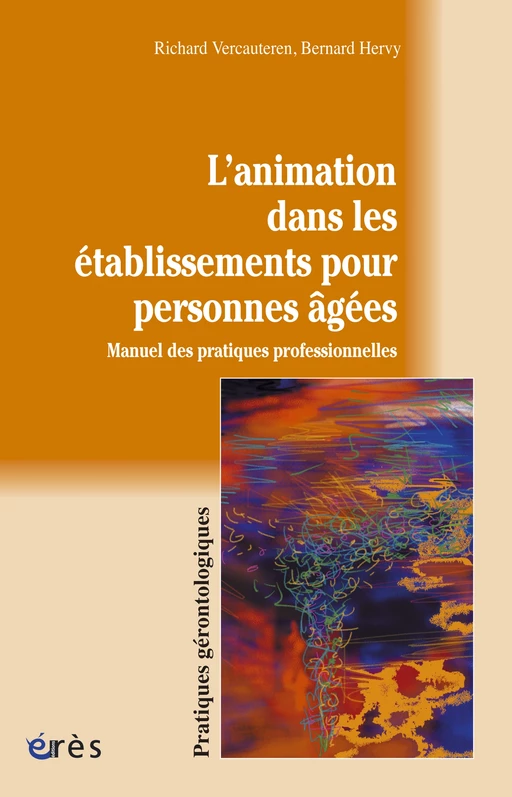 Richard Vercauteren, Bernard Hervy

L'animation dans les établissements pour personnes âgées

Manuel des pratiques professionnelles

Pratiques gérontologiques

érès